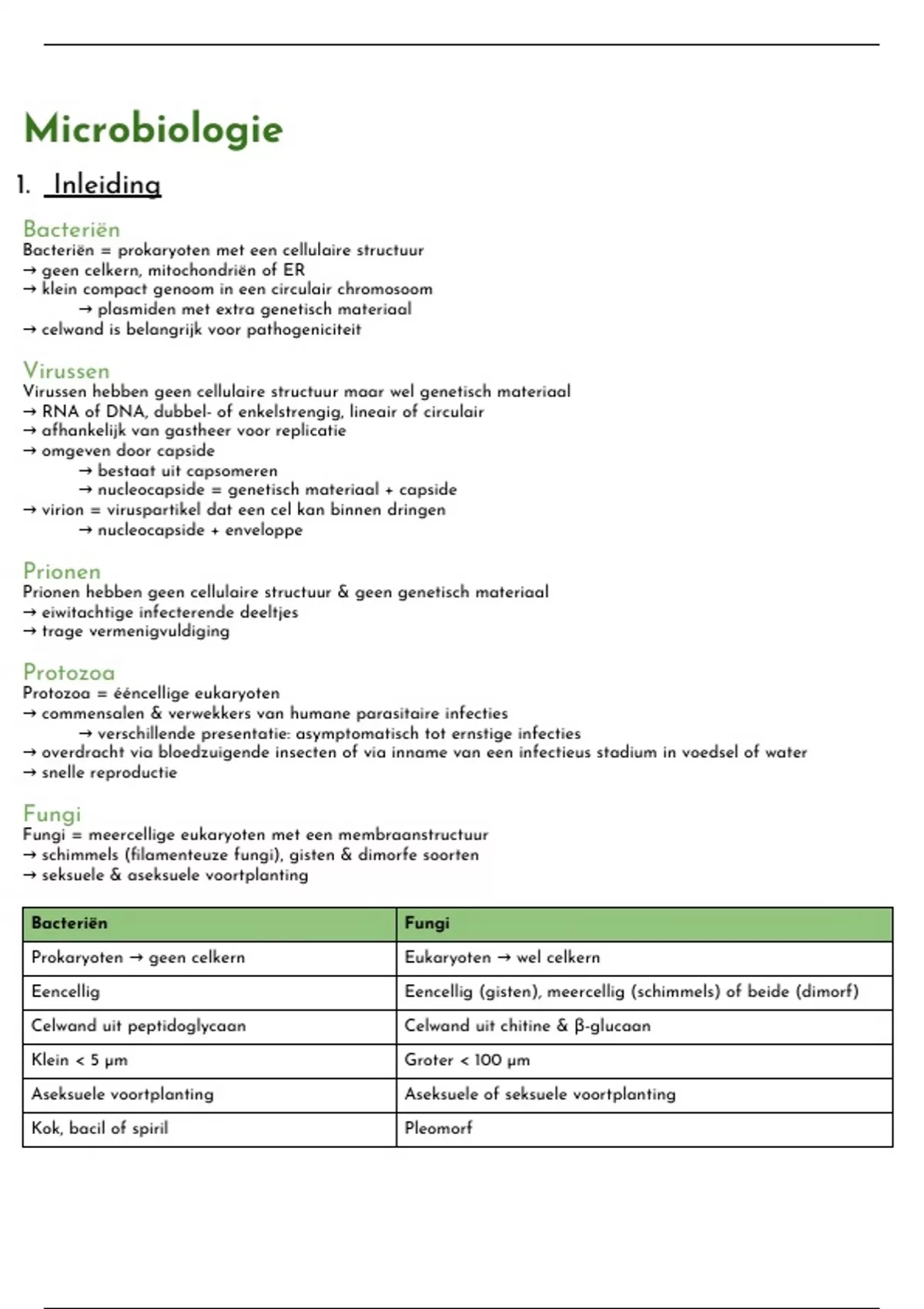 Microbiologie

1. Inleiding

Bacteriën
Bacteriën = prokaryoten met een cellulaire structuur
→ geen celkern, mitochondriën of ER
→ klein compact genoom in een circulair chromosoom
→ plasmiden met extra genetisch materiaal
→ celwand is belangrijk voor pathogeniciteit

Virussen
Virussen hebben geen cellulaire structuur maar wel genetisch materiaal
→ RNA of DNA, dubbel- of enkelstrengig, lineair of circulair
→ afhankelijk van gastheer voor replicatie
→ omgeven door capside
→ bestaat uit capsomeren
→ nucleocapside = genetisch materiaal + capside
→ virion = viruspartikel dat een cel kan binnen dringen
→ nucleocapside + enveloppe

Prionen
Prionen hebben geen cellulaire structuur & geen genetisch materiaal
→ eiwitachtige infecterende deeltjes
→ trage vermenigvuldiging

Protozoa
Protozoa = ééncellige eukaryoten
→ commensalen & verwekkers van humane parasitaire infecties
→ verschillende presentatie: asymptomatisch tot ernstige infecties
→ overdracht via bloedzuigende insecten of via inname van een infectieus stadium in voedsel of water
→ snelle reproductie

Fungi
Fungi = meercellige eukaryoten met een membraanstructuur
→ schimmels (filamenteuze fungi), gisten & dimorfe soorten
→ seksuele & aseksuele voortplanting

| Bacteriën | Fungi |
|---|---|
| Prokaryoten → geen celkern | Eukaryoten → wel celkern |
| Eencellig | Eencellig (gisten), meercellig (schimmels) of beide (dimorf) |
| Celwand uit peptidoglycaan | Celwand uit chitine & β-glucaan |
| Klein < 5 μm | Groter < 100 μm |
| Aseksuele voortplanting | Aseksuele of seksuele voortplanting |
| Kok, bacil of spiril | Pleomorf |